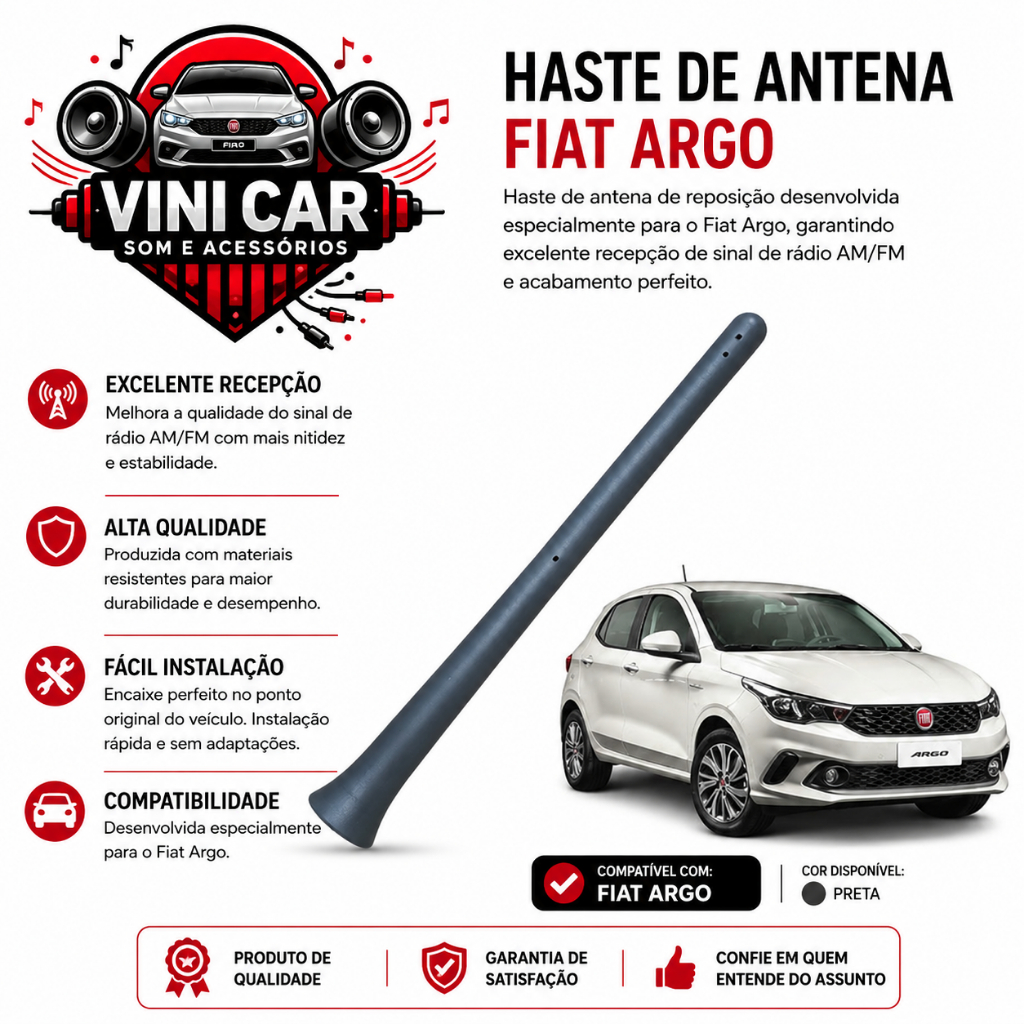 VINI CAR
SOM E ACESSÓRIOS

HASTE DE ANTENA
FIAT ARGO

Haste de antena de reposição desenvolvida especialmente para o Fiat Argo, garantindo excelente recepção de sinal de rádio AM/FM e acabamento perfeito.

EXCELENTE RECEPÇÃO
Melhora a qualidade do sinal de rádio AM/FM com mais nitidez e estabilidade.

ALTA QUALIDADE
Produzida com materiais resistentes para maior durabilidade e desempenho.

FÁCIL INSTALAÇÃO
Encaixe perfeito no ponto original do veículo. Instalação rápida e sem adaptações.

COMPATIBILIDADE
Desenvolvida especialmente para o Fiat Argo.

ARGO

COMPATÍVEL COM:
FIAT ARGO

COR DISPONÍVEL:
PRETA

PRODUTO DE QUALIDADE

GARANTIA DE SATISFAÇÃO

CONFIE EM QUEM ENTENDE DO ASSUNTO